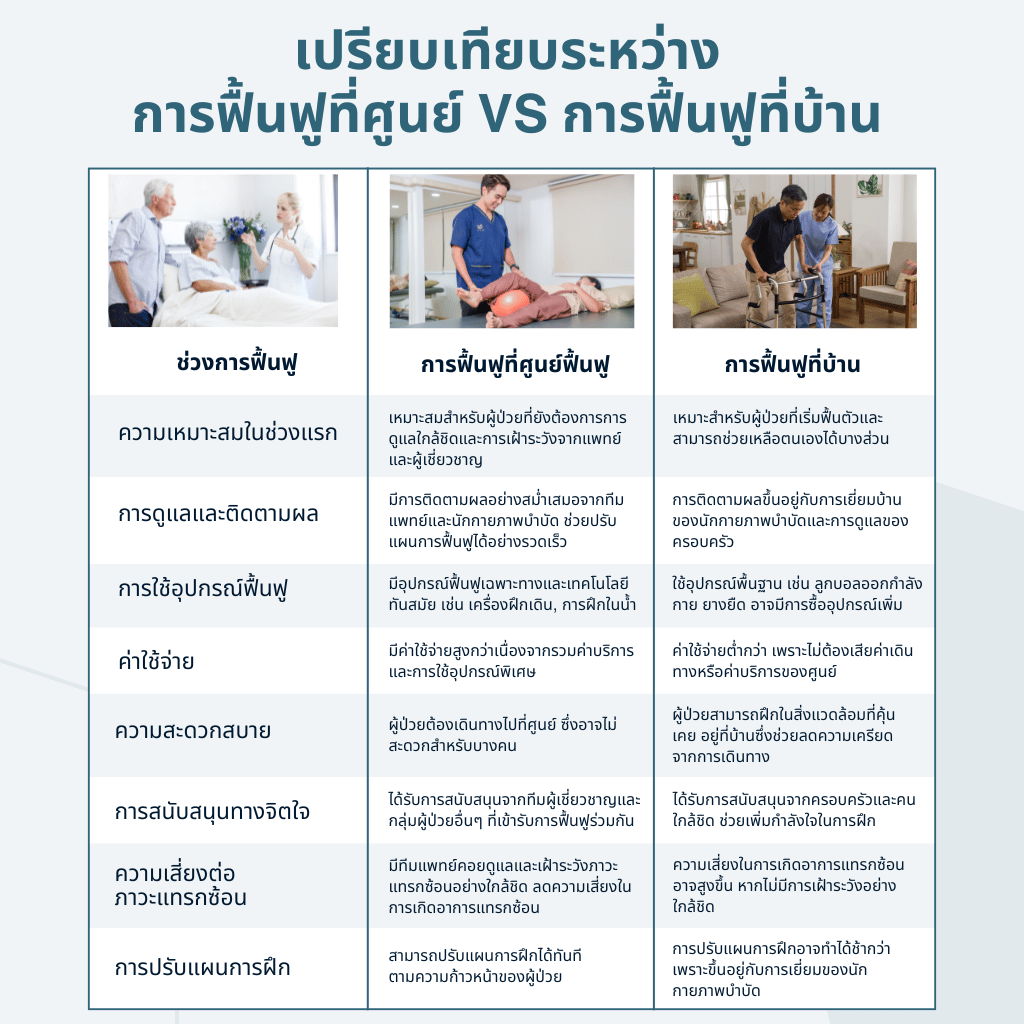 เปรียบเทียบระหว่าง
การฟื้นฟูที่ศูนย์ VS การฟื้นฟูที่บ้าน

| ช่วงการฟื้นฟู | การฟื้นฟูที่ศูนย์ฟื้นฟู | การฟื้นฟูที่บ้าน |
|---|---|---|
| ความเหมาะสมในช่วงแรก | เหมาะสมสำหรับผู้ป่วยที่ยังต้องการการดูแลใกล้ชิดและการเฝ้าระวังจากแพทย์และผู้เชี่ยวชาญ | เหมาะสำหรับผู้ป่วยที่เริ่มฟื้นตัวและสามารถช่วยเหลือตนเองได้บางส่วน |
| การดูแลและติดตามผล | มีการติดตามผลอย่างสม่ำเสมอจากทีมแพทย์และนักกายภาพบำบัด ช่วยปรับแผนการฟื้นฟูได้อย่างรวดเร็ว | การติดตามผลขึ้นอยู่กับการเยี่ยมบ้านของนักกายภาพบำบัดและการดูแลของครอบครัว |
| การใช้อุปกรณ์ฟื้นฟู | มีอุปกรณ์ฟื้นฟูเฉพาะทางและเทคโนโลยีทันสมัย เช่น เครื่องฝึกเดิน, การฝึกในน้ำ | ใช้อุปกรณ์พื้นฐาน เช่น ลูกบอลออกกำลังกาย ยางยืด อาจมีการซื้ออุปกรณ์เพิ่ม |
| ค่าใช้จ่าย | มีค่าใช้จ่ายสูงกว่าเนื่องจากรวมค่าบริการและการใช้อุปกรณ์พิเศษ | ค่าใช้จ่ายต่ำกว่า เพราะไม่ต้องเสียค่าเดินทางหรือค่าบริการของศูนย์ |
| ความสะดวกสบาย | ผู้ป่วยต้องเดินทางไปที่ศูนย์ ซึ่งอาจไม่สะดวกสำหรับบางคน | ผู้ป่วยสามารถฝึกในสิ่งแวดล้อมที่คุ้นเคย อยู่ที่บ้านซึ่งช่วยลดความเครียดจากการเดินทาง |
| การสนับสนุนทางจิตใจ | ได้รับการสนับสนุนจากทีมผู้เชี่ยวชาญและกลุ่มผู้ป่วยอื่นๆ ที่เข้ารับการฟื้นฟูร่วมกัน | ได้รับการสนับสนุนจากครอบครัวและคนใกล้ชิด ช่วยเพิ่มกำลังใจในการฝึก |
| ความเสี่ยงต่อภาวะแทรกซ้อน | มีทีมแพทย์คอยดูแลและเฝ้าระวังภาวะแทรกซ้อนอย่างใกล้ชิด ลดความเสี่ยงในการเกิดอาการแทรกซ้อน | ความเสี่ยงในการเกิดอาการแทรกซ้อนอาจสูงขึ้น หากไม่มีการเฝ้าระวังอย่างใกล้ชิด |
| การปรับแผนการฝึก | สามารถปรับแผนการฝึกได้ทันทีตามความก้าวหน้าของผู้ป่วย | การปรับแผนการฝึกอาจทำได้ช้ากว่า เพราะขึ้นอยู่กับการเยี่ยมของนักกายภาพบำบัด |